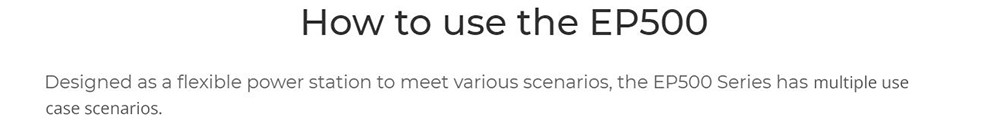 How to use the EP500

Designed as a flexible power station to meet various scenarios, the EP500 Series has multiple use case scenarios.